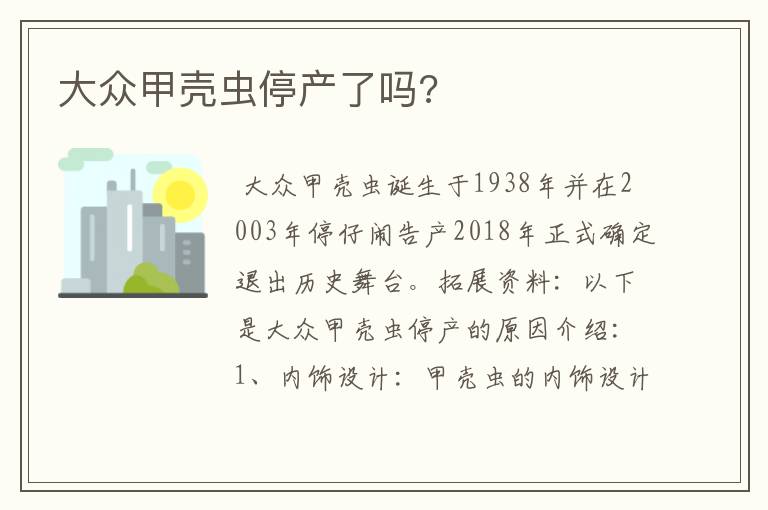 大众甲壳虫停产了吗?

大众甲壳虫诞生于1938年并在2003年停仔闹告产2018年正式确定退出历史舞台。拓展资料：以下是大众甲壳虫停产的原因介绍：1、内饰设计：甲壳虫的内饰设计